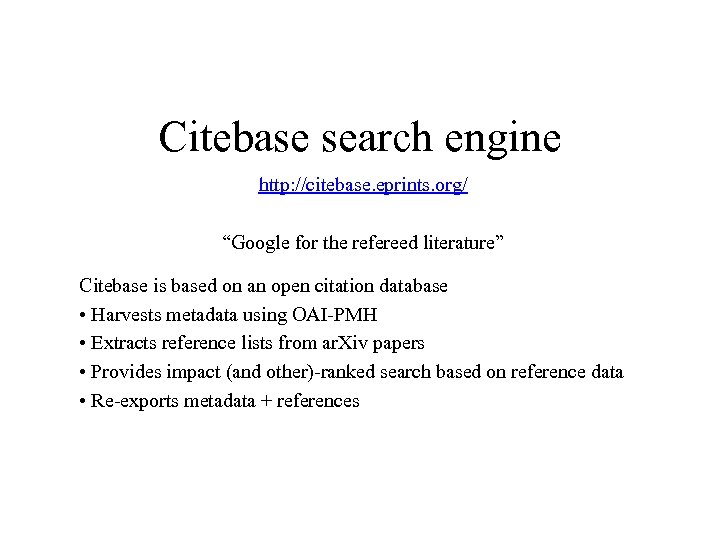 Citebase search engine

http://citebase.eprints.org/

“Google for the refereed literature”

Citebase is based on an open citation database

• Harvests metadata using OAI-PMH

• Extracts reference lists from arXiv papers

• Provides impact (and other)-ranked search based on reference data

• Re-exports metadata + references